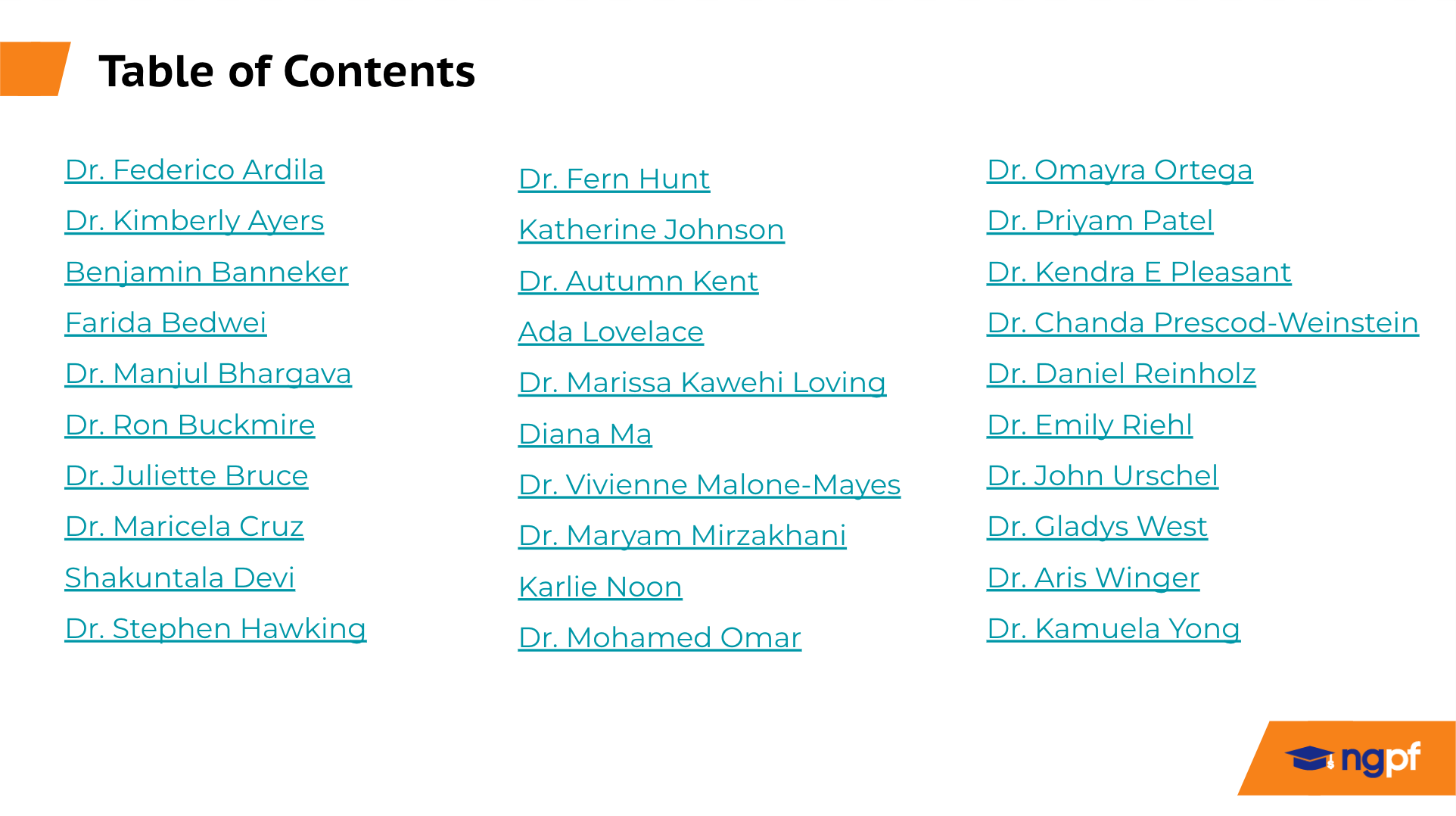 Table of Contents

Dr. Federico Ardila
Dr. Kimberly Ayers
Benjamin Banneker
Farida Bedwei
Dr. Manjul Bhargava
Dr. Ron Buckmire
Dr. Juliette Bruce
Dr. Maricela Cruz
Shakuntala Devi
Dr. Stephen Hawking

Dr. Fern Hunt
Katherine Johnson
Dr. Autumn Kent
Ada Lovelace
Dr. Marissa Kawehi Loving
Diana Ma
Dr. Vivienne Malone-Mayes
Dr. Maryam Mirzakhani
Karlie Noon
Dr. Mohamed Omar

Dr. Omayra Ortega
Dr. Priyam Patel
Dr. Kendra E Pleasant
Dr. Chanda Prescod-Weinstein
Dr. Daniel Reinholz
Dr. Emily Riehl
Dr. John Urschel
Dr. Gladys West
Dr. Aris Winger
Dr. Kamuela Yong

ngpf